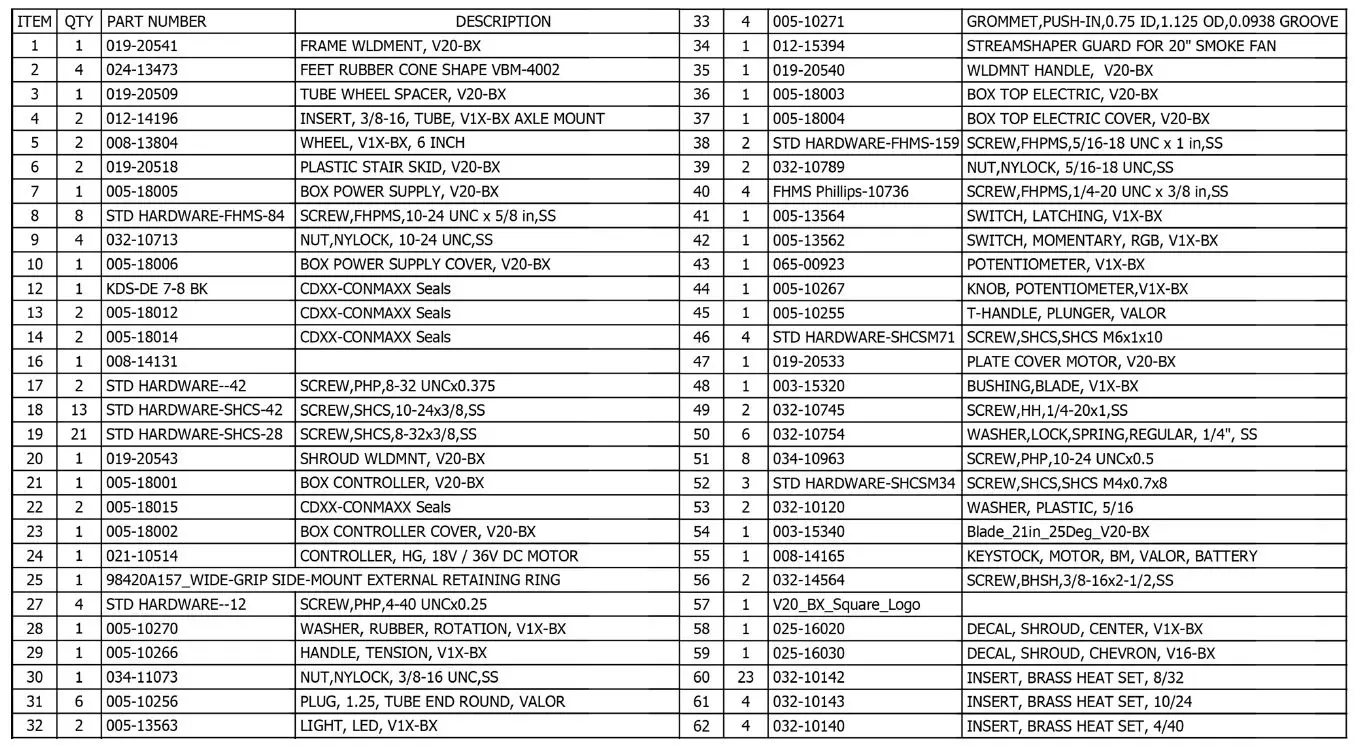 | ITEM | QTY | PART NUMBER | DESCRIPTION |
|---|---|---|---|
| 1 | 1 | 019-20541 | FRAME WLDMENT, V20-BX |
| 2 | 4 | 024-13473 | FEET RUBBER CONE SHAPE VBM-4002 |
| 3 | 1 | 019-20509 | TUBE WHEEL SPACER, V20-BX |
| 4 | 2 | 012-14196 | INSERT, 3/8-16, TUBE, V1X-BX AXLE MOUNT |
| 5 | 2 | 008-13804 | WHEEL, V1X-BX, 6 INCH |
| 6 | 2 | 019-20518 | PLASTIC STAIR SKID, V20-BX |
| 7 | 1 | 005-18005 | BOX POWER SUPPLY, V20-BX |
| 8 | 8 | STD HARDWARE-FHMS-84 | SCREW,FHPMS,10-24 UNC x 5/8 in,SS |
| 9 | 4 | 032-10713 | NUT,NYLOCK, 10-24 UNC,SS |
| 10 | 1 | 005-18006 | BOX POWER SUPPLY COVER, V20-BX |
| 12 | 1 | KDS-DE 7-8 BK | CDXX-CONMAXX Seals |
| 13 | 2 | 005-18012 | CDXX-CONMAXX Seals |
| 14 | 2 | 005-18014 | CDXX-CONMAXX Seals |
| 16 | 1 | 008-14131 | |
| 17 | 2 | STD HARDWARE--42 | SCREW,PHP,8-32 UNCx0.375 |
| 18 | 13 | STD HARDWARE-SHCS-42 | SCREW,SHCS,10-24x3/8,SS |
| 19 | 21 | STD HARDWARE-SHCS-28 | SCREW,SHCS,8-32x3/8,SS |
| 20 | 1 | 019-20543 | SHROUD WLDMNT, V20-BX |
| 21 | 1 | 005-18001 | BOX CONTROLLER, V20-BX |
| 22 | 2 | 005-18015 | CDXX-CONMAXX Seals |
| 23 | 1 | 005-18002 | BOX CONTROLLER COVER, V20-BX |
| 24 | 1 | 021-10514 | CONTROLLER, HG, 18V / 36V DC MOTOR |
| 25 | 1 | 98420A157_WIDE-GRIP SIDE-MOUNT EXTERNAL RETAINING RING | |
| 27 | 4 | STD HARDWARE--12 | SCREW,PHP,4-40 UNCx0.25 |
| 28 | 1 | 005-10270 | WASHER, RUBBER, ROTATION, V1X-BX |
| 29 | 1 | 005-10266 | HANDLE, TENSION, V1X-BX |
| 30 | 1 | 034-11073 | NUT,NYLOCK, 3/8-16 UNC,SS |
| 31 | 6 | 005-10256 | PLUG, 1.25, TUBE END ROUND, VALOR |
| 32 | 2 | 005-13563 | LIGHT, LED, V1X-BX |
| 33 | 4 | 005-10271 | GROMMET,PUSH-IN,0.75 ID,1.125 OD,0.0938 GROOVE |
| 34 | 1 | 012-15394 | STREAMSHAPER GUARD FOR 20" SMOKE FAN |
| 35 | 1 | 019-20540 | WLDMNT HANDLE, V20-BX |
| 36 | 1 | 005-18003 | BOX TOP ELECTRIC, V20-BX |
| 37 | 1 | 005-18004 | BOX TOP ELECTRIC COVER, V20-BX |
| 38 | 2 | STD HARDWARE-FHMS-159 | SCREW,FHPMS,5/16-18 UNC x 1 in,SS |
| 39 | 2 | 032-10789 | NUT,NYLOCK, 5/16-18 UNC,SS |
| 40 | 4 | FHMS Phillips-10736 | SCREW,FHPMS,1/4-20 UNC x 3/8 in,SS |
| 41 | 1 | 005-13564 | SWITCH, LATCHING, V1X-BX |
| 42 | 1 | 005-13562 | SWITCH, MOMENTARY, RGB, V1X-BX |
| 43 | 1 | 065-00923 | POTENTIOMETER, V1X-BX |
| 44 | 1 | 005-10267 | KNOB, POTENTIOMETER,V1X-BX |
| 45 | 1 | 005-10255 | T-HANDLE, PLUNGER, VALOR |
| 46 | 4 | STD HARDWARE-SHCSM71 | SCREW,SHCS,SHCS M6x1x10 |
| 47 | 1 | 019-20533 | PLATE COVER MOTOR, V20-BX |
| 48 | 1 | 003-15320 | BUSHING,BLADE, V1X-BX |
| 49 | 2 | 032-10745 | SCREW,HH,1/4-20x1,SS |
| 50 | 6 | 032-10754 | WASHER,LOCK,SPRING,REGULAR, 1/4", SS |
| 51 | 8 | 034-10963 | SCREW,PHP,10-24 UNCx0.5 |
| 52 | 3 | STD HARDWARE-SHCSM34 | SCREW,SHCS,SHCS M4x0.7x8 |
| 53 | 2 | 032-10120 | WASHER, PLASTIC, 5/16 |
| 54 | 1 | 003-15340 | Blade_21in_25Deg_V20-BX |
| 55 | 1 | 008-14165 | KEYSTOCK, MOTOR, BM, VALOR, BATTERY |
| 56 | 2 | 032-14564 | SCREW,BHSH,3/8-16x2-1/2,SS |
| 57 | 1 | V20_BX_Square_Logo | |
| 58 | 1 | 025-16020 | DECAL, SHROUD, CENTER, V1X-BX |
| 59 | 1 | 025-16030 | DECAL, SHROUD, CHEVRON, V16-BX |
| 60 | 23 | 032-10142 | INSERT, BRASS HEAT SET, 8/32 |
| 61 | 4 | 032-10143 | INSERT, BRASS HEAT SET, 10/24 |
| 62 | 4 | 032-10140 | INSERT, BRASS HEAT SET, 4/40 |